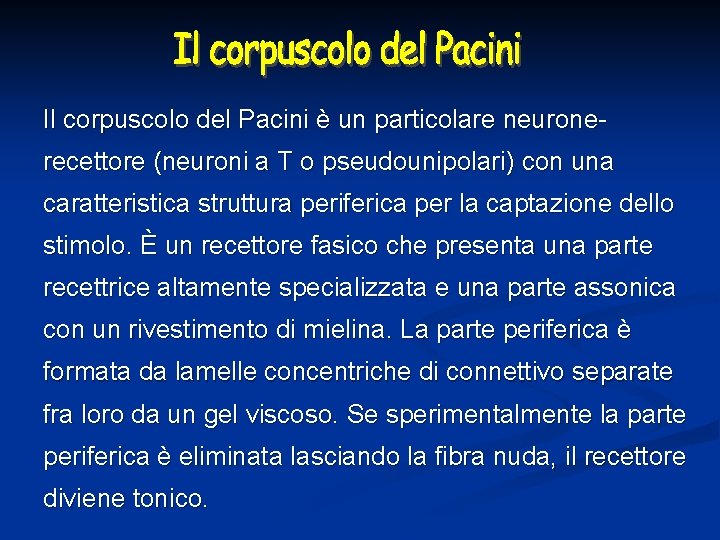 Il corpuscolo del Pacini

Il corpuscolo del Pacini è un particolare neurone-recettore (neuroni a T o pseudounipolari) con una caratteristica struttura periferica per la captazione dello stimolo. È un recettore fasico che presenta una parte recettrice altamente specializzata e una parte assonica con un rivestimento di mielina. La parte periferica è formata da lamelle concentriche di connettivo separate fra loro da un gel viscoso. Se sperimentalmente la parte periferica è eliminata lasciando la fibra nuda, il recettore diviene tonico.